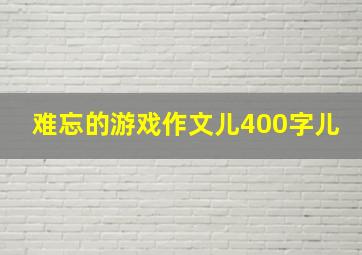 难忘的游戏作文儿400字儿